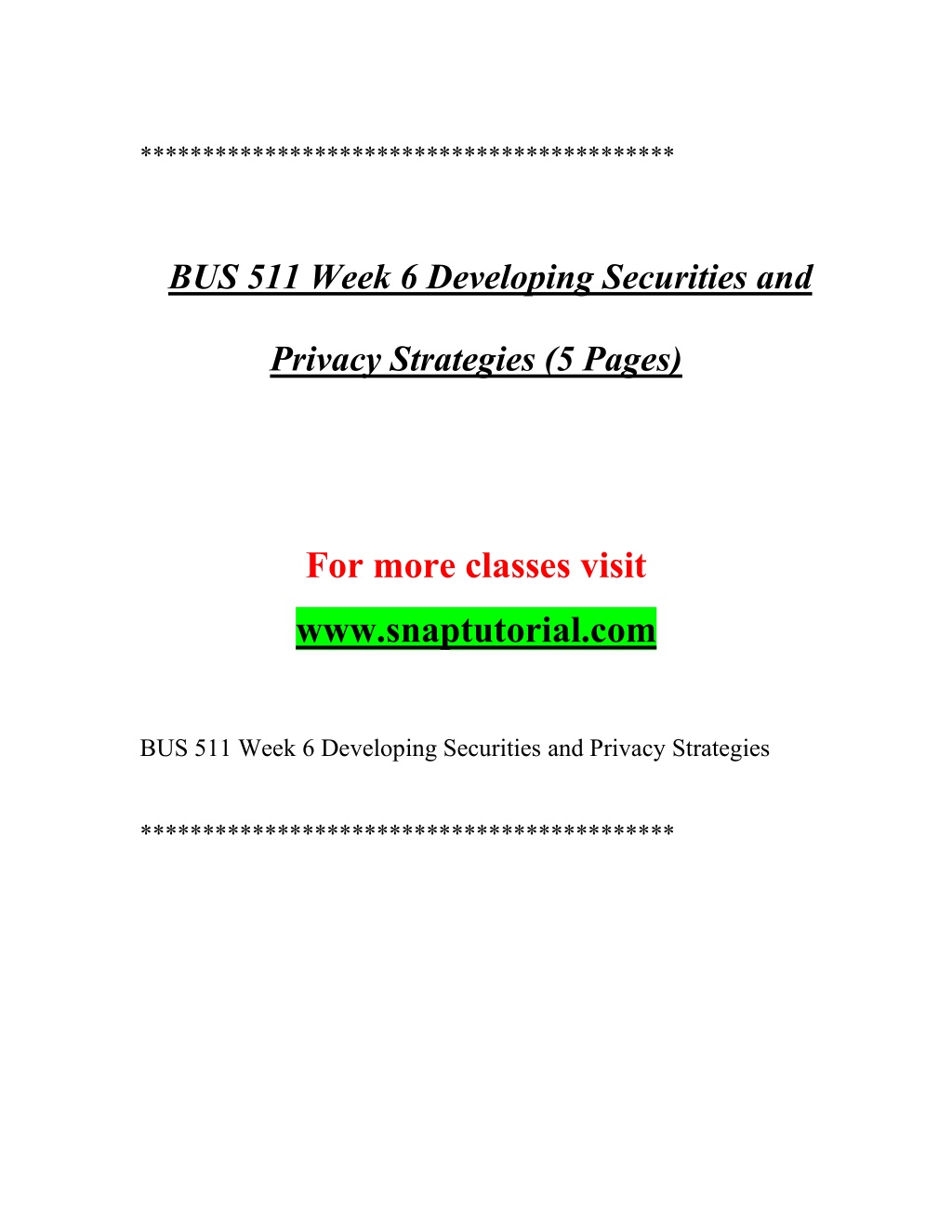 ******************************************

BUS 511 Week 6 Developing Securities and Privacy Strategies (5 Pages)

For more classes visit
www.snaptutorial.com

BUS 511 Week 6 Developing Securities and Privacy Strategies

******************************************